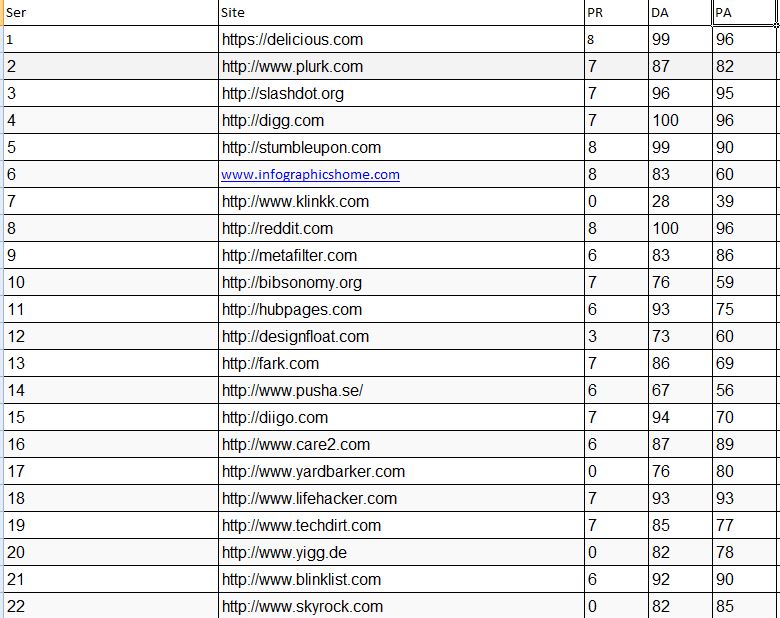 | Ser | Site | PR | DA | PA |
|---|---|---|---|---|
| 1 | https://delicious.com | 8 | 99 | 96 |
| 2 | http://www.plurk.com | 7 | 87 | 82 |
| 3 | http://slashdot.org | 7 | 96 | 95 |
| 4 | http://digg.com | 7 | 100 | 96 |
| 5 | http://stumbleupon.com | 8 | 99 | 90 |
| 6 | www.infographicshome.com | 8 | 83 | 60 |
| 7 | http://www.klinkk.com | 0 | 28 | 39 |
| 8 | http://reddit.com | 8 | 100 | 96 |
| 9 | http://metafilter.com | 6 | 83 | 86 |
| 10 | http://bibsonomy.org | 7 | 76 | 59 |
| 11 | http://hubpages.com | 6 | 93 | 75 |
| 12 | http://designfloat.com | 3 | 73 | 60 |
| 13 | http://fark.com | 7 | 86 | 69 |
| 14 | http://www.pusha.se/ | 6 | 67 | 56 |
| 15 | http://diigo.com | 7 | 94 | 70 |
| 16 | http://www.care2.com | 6 | 87 | 89 |
| 17 | http://www.yardbarker.com | 0 | 76 | 80 |
| 18 | http://www.lifehacker.com | 7 | 93 | 93 |
| 19 | http://www.techdirt.com | 7 | 85 | 77 |
| 20 | http://www.yigg.de | 0 | 82 | 78 |
| 21 | http://www.blinklist.com | 6 | 92 | 90 |
| 22 | http://www.skyrock.com | 0 | 82 | 85 |